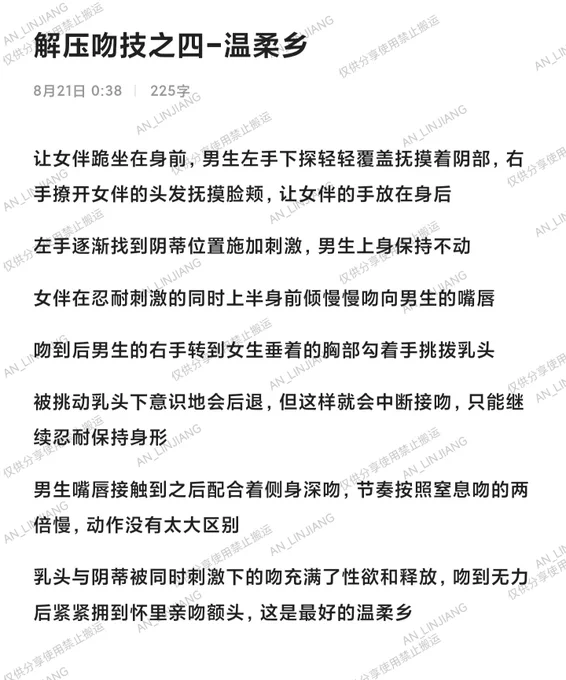 解压吻技之四-温柔乡

8月21日 0:38 | 225字

让女伴跪坐在身前，男生左手下探轻轻覆盖抚摸着阴部，右手撩开女伴的头发抚摸脸颊，让女伴的手放在身后

左手逐渐找到阴蒂位置施加刺激，男生上身保持不动

女伴在忍耐刺激的同时上半身前倾慢慢吻向男生的嘴唇

吻到后男生的右手转到女生垂着的胸部勾着手挑拨乳头

被挑动乳头下意识地会后退，但这样就会中断接吻，只能继续忍耐保持身形

男生嘴唇接触到之后配合着侧身深吻，节奏按照窒息吻的两倍慢，动作没有太大区别

乳头与阴蒂被同时刺激下的吻充满了性欲和释放，吻到无力后紧紧拥到怀里亲吻额头，这是最好的温柔乡

AN_LINJIANG 仅供分享使用禁止搬运